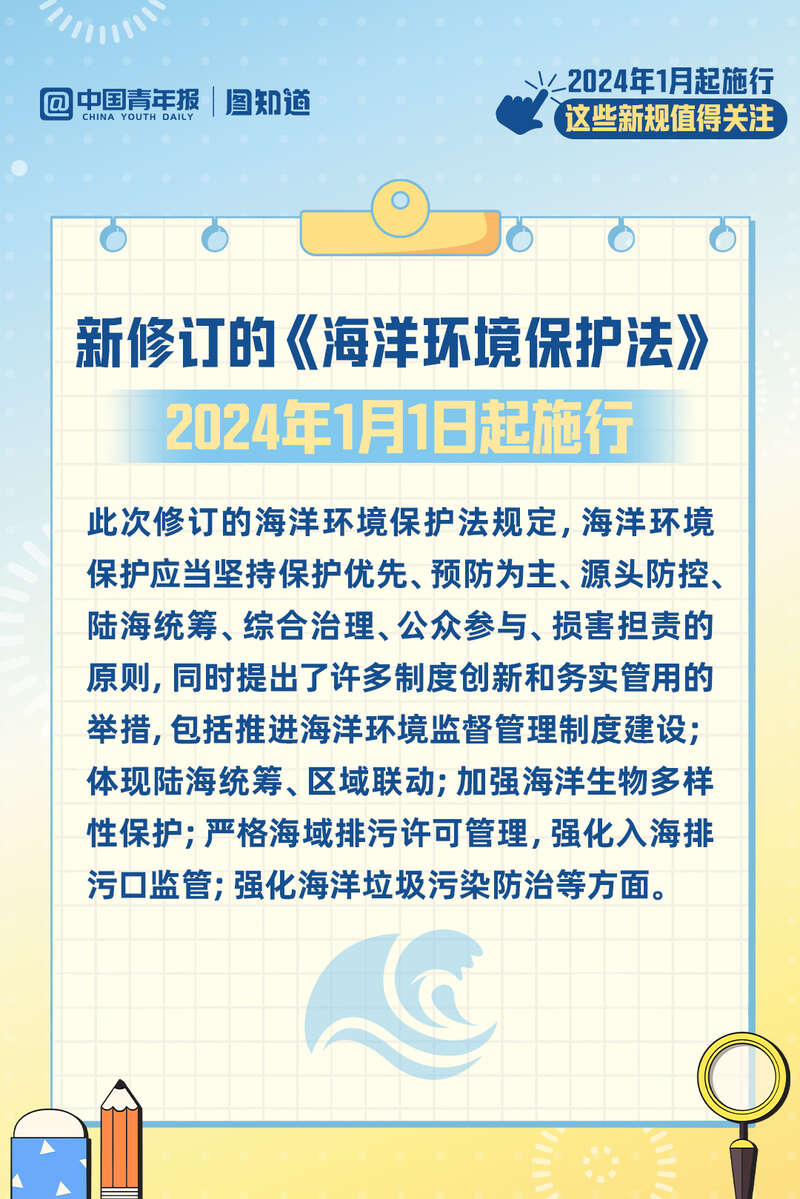 中国青年报
CHINA YOUTH DAILY
图知道

2024年1月起施行
这些新规值得关注

新修订的《海洋环境保护法》
2024年1月1日起施行

此次修订的海洋环境保护法规定，海洋环境保护应当坚持保护优先、预防为主、源头防控、陆海统筹、综合治理、公众参与、损害担责的原则，同时提出了许多制度创新和务实管用的举措，包括推进海洋环境监督管理制度建设；体现陆海统筹、区域联动；加强海洋生物多样性保护；严格海域排污许可管理，强化入海排污口监管；强化海洋垃圾污染防治等方面。